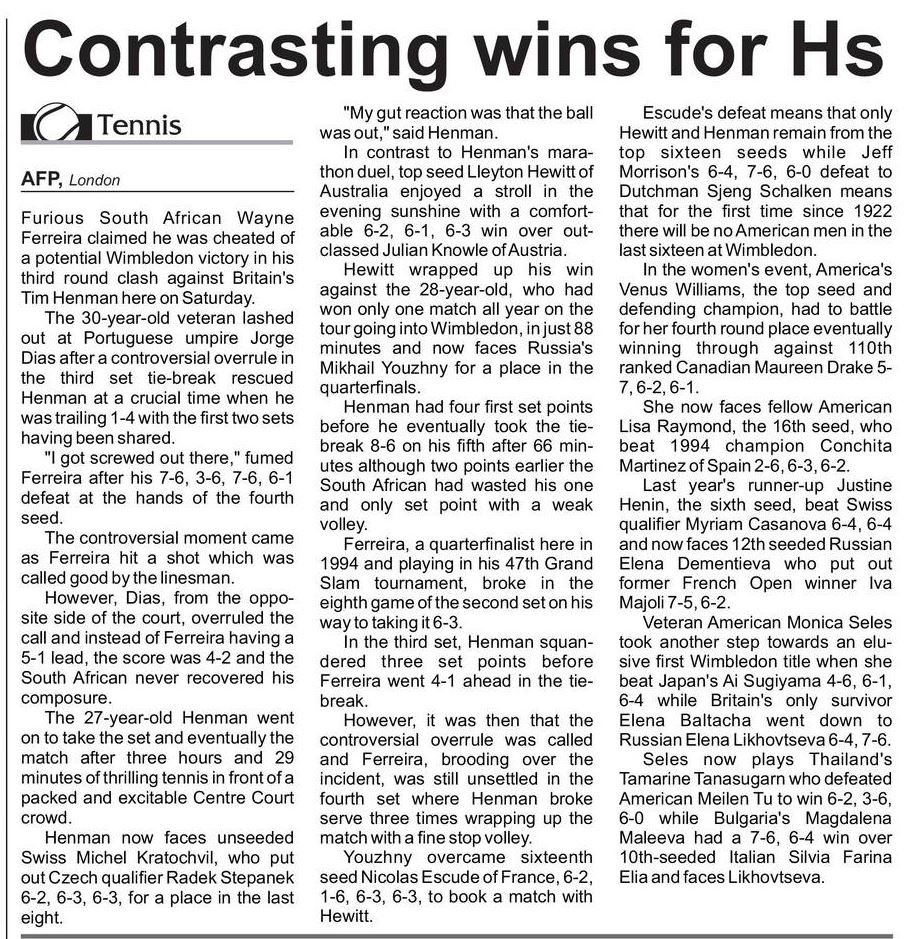 Contrasting wins for Hs

Tennis

AFP, London

Furious South African Wayne Ferreira claimed he was cheated of a potential Wimbledon victory in his third round clash against Britain's Tim Henman here on Saturday.

The 30-year-old veteran lashed out at Portuguese umpire Jorge Dias after a controversial overrule in the third set tie-break rescued Henman at a crucial time when he was trailing 1-4 with the first two sets having been shared.

"I got screwed out there," fumed Ferreira after his 7-6, 3-6, 7-6, 6-1 defeat at the hands of the fourth seed.

The controversial moment came as Ferreira hit a shot which was called good by the linesman.

However, Dias, from the opposite side of the court, overruled the call and instead of Ferreira having a 5-1 lead, the score was 4-2 and the South African never recovered his composure.

The 27-year-old Henman went on to take the set and eventually the match after three hours and 29 minutes of thrilling tennis in front of a packed and excitable Centre Court crowd.

Henman now faces unseeded Swiss Michel Kratochvil, who put out Czech qualifier Radek Stepanek 6-2, 6-3, 6-3, for a place in the last eight.

"My gut reaction was that the ball was out," said Henman.

In contrast to Henman's marathon duel, top seed Lleyton Hewitt of Australia enjoyed a stroll in the evening sunshine with a comfortable 6-2, 6-1, 6-3 win over outclassed Julian Knowle of Austria.

Hewitt wrapped up his win against the 28-year-old, who had won only one match all year on the tour going into Wimbledon, in just 88 minutes and now faces Russia's Mikhail Youzhny for a place in the quarterfinals.

Henman had four first set points before he eventually took the tie-break 8-6 on his fifth after 66 minutes although two points earlier the South African had wasted his one and only set point with a weak volley.

Ferreira, a quarterfinalist here in 1994 and playing in his 47th Grand Slam tournament, broke in the eighth game of the second set on his way to taking it 6-3.

In the third set, Henman squandered three set points before Ferreira went 4-1 ahead in the tie-break.

However, it was then that the controversial overrule was called and Ferreira, brooding over the incident, was still unsettled in the fourth set where Henman broke serve three times wrapping up the match with a fine stop volley.

Youzhny overcame sixteenth seed Nicolas Escude of France, 6-2, 1-6, 6-3, 6-3, to book a match with Hewitt.

Escude's defeat means that only Hewitt and Henman remain from the top sixteen seeds while Jeff Morrison's 6-4, 7-6, 6-0 defeat to Dutchman Sjeng Schalken means that for the first time since 1922 there will be no American men in the last sixteen at Wimbledon.

In the women's event, America's Venus Williams, the top seed and defending champion, had to battle for her fourth round place eventually winning through against 110th ranked Canadian Maureen Drake 5-7, 6-2, 6-1.

She now faces fellow American Lisa Raymond, the 16th seed, who beat 1994 champion Conchita Martinez of Spain 2-6, 6-3, 6-2.

Last year's runner-up Justine Henin, the sixth seed, beat Swiss qualifier Myriam Casanova 6-4, 6-4 and now faces 12th seeded Russian Elena Dementieva who put out former French Open winner Iva Majoli 7-5, 6-2.

Veteran American Monica Seles took another step towards an elusive first Wimbledon title when she beat Japan's Ai Sugiyama 4-6, 6-1, 6-4 while Britain's only survivor Elena Baltacha went down to Russian Elena Likhovtseva 6-4, 7-6.

Seles now plays Thailand's Tamarine Tanasugarn who defeated American Meilen Tu to win 6-2, 3-6, 6-0 while Bulgaria's Magdalena Maleeva had a 7-6, 6-4 win over 10th-seeded Italian Silvia Farina Elia and faces Likhovtseva.